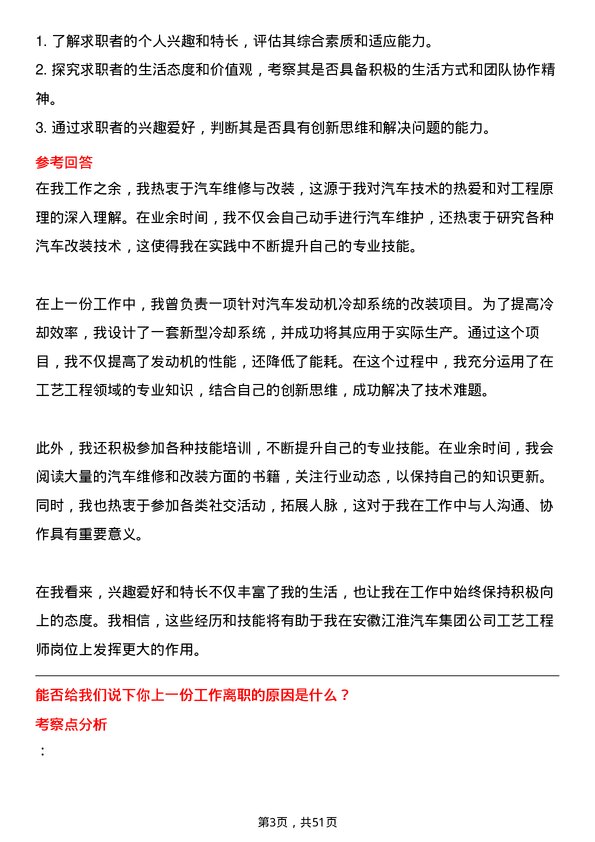 1. 了解求职者的个人兴趣和特长，评估其综合素质和适应能力。
2. 探究求职者的生活态度和价值观，考察其是否具备积极的生活方式和团队协作精神。
3. 通过求职者的兴趣爱好，判断其是否具有创新思维和解决问题的能力。

参考回答
在我工作之余，我热衷于汽车维修与改装，这源于我对汽车技术的热爱和对工程原理的深入理解。在业余时间，我不仅会自己动手进行汽车维护，还热衷于研究各种汽车改装技术，这使得我在实践中不断提升自己的专业技能。

在上一份工作中，我曾负责一项针对汽车发动机冷却系统的改装项目。为了提高冷却效率，我设计了一套新型冷却系统，并成功将其应用于实际生产。通过这个项目，我不仅提高了发动机的性能，还降低了能耗。在这个过程中，我充分运用了在工艺工程领域的专业知识，结合自己的创新思维，成功解决了技术难题。

此外，我还积极参加各种技能培训，不断提升自己的专业技能。在业余时间，我会阅读大量的汽车维修和改装方面的书籍，关注行业动态，以保持自己的知识更新。同时，我也热衷于参加各类社交活动，拓展人脉，这对于我在工作中与人沟通、协作具有重要意义。

在我看来，兴趣爱好和特长不仅丰富了我的生活，也让我在工作中始终保持积极向上的态度。我相信，这些经历和技能将有助于我在安徽江淮汽车集团公司工艺工程师岗位上发挥更大的作用。

能否给我们说下你上一份工作离职的原因是什么？
考察点分析
：

第3页，共51页